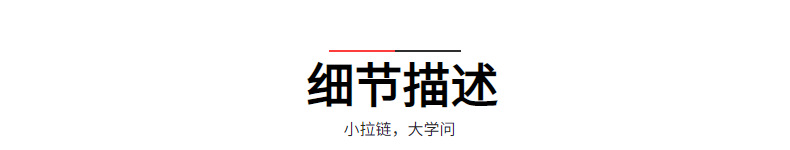 细节描述

小拉链，大学问